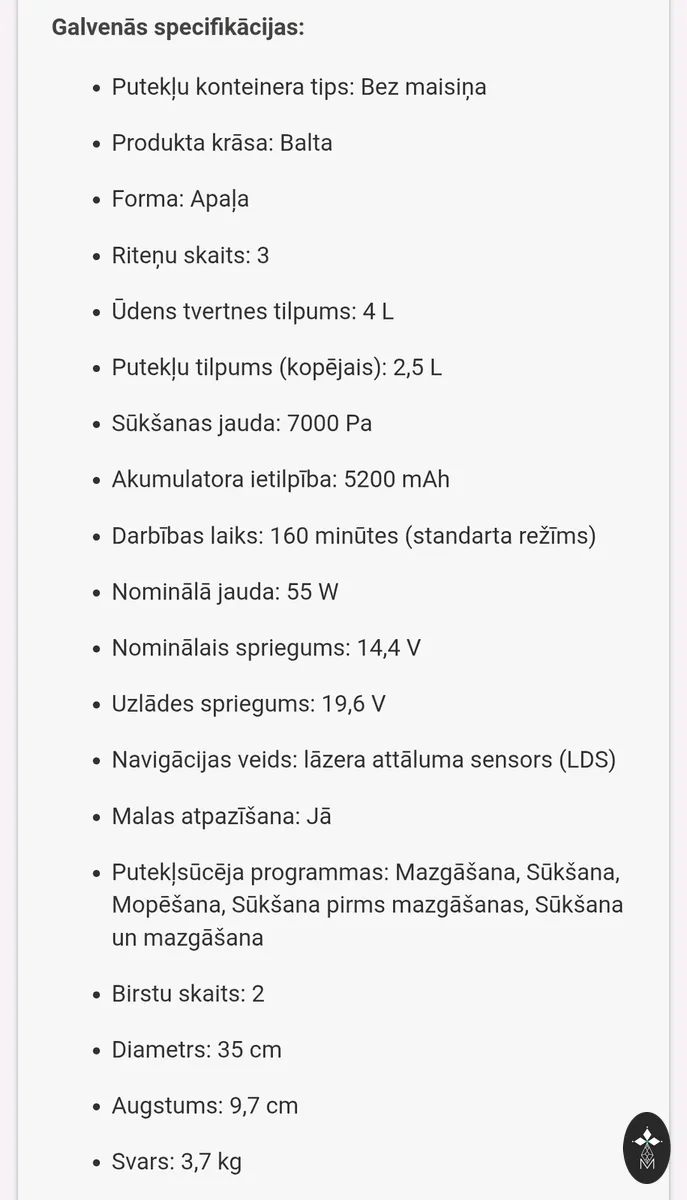 Galvenās specifikācijas:

- Putekļu konteinera tips: Bez maisiņa
- Produkta krāsa: Balta
- Forma: Apaļa
- Riteņu skaits: 3
- Ūdens tvertnes tilpums: 4 L
- Putekļu tilpums (kopējais): 2,5 L
- Sūkšanas jauda: 7000 Pa
- Akumulatora ietilpība: 5200 mAh
- Darbības laiks: 160 minūtes (standarta režīms)
- Nominālā jauda: 55 W
- Nominālais spriegums: 14,4 V
- Uzlādes spriegums: 19,6 V
- Navigācijas veids: lāzera attāluma sensors (LDS)
- Malas atpazīšana: Jā
- Putekļsūcēja programmas: Mazgāšana, Sūkšana, Mopēšana, Sūkšana pirms mazgāšanas, Sūkšana un mazgāšana
- Birstu skaits: 2
- Diametrs: 35 cm
- Augstums: 9,7 cm
- Svars: 3,7 kg